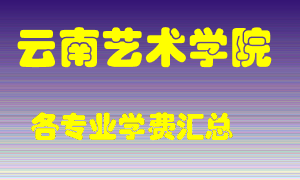 云南艺术学院

各专业学费汇总